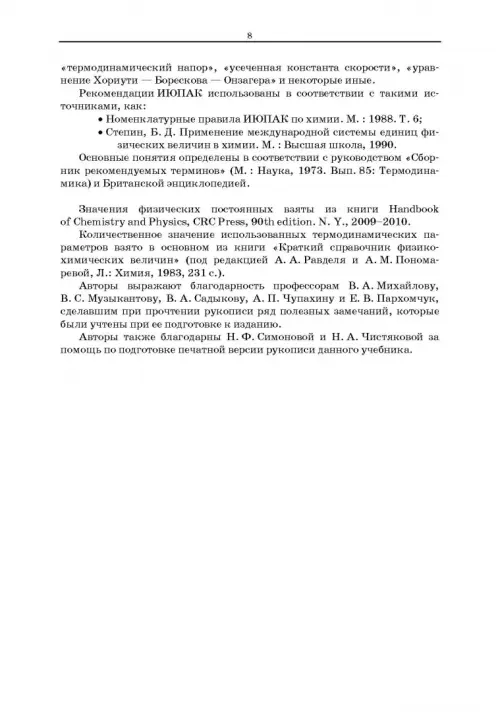 8

«термодинамический напор», «усеченная константа скорости», «уравнение Хориути — Борескова — Онзагера» и некоторые иные.

Рекомендации ИЮПАК использованы в соответствии с такими источниками, как:

• Номенклатурные правила ИЮПАК по химии. М. : 1988. Т. 6;

• Степин, Б. Д. Применение международной системы единиц физических величин в химии. М. : Высшая школа, 1990.

Основные понятия определены в соответствии с руководством «Сборник рекомендуемых терминов» (М. : Наука, 1973. Вып. 85: Термодинамика) и Британской энциклопедией.

Значения физических постоянных взяты из книги Handbook of Chemistry and Physics, CRC Press, 90th edition. N. Y., 2009–2010.

Количественное значение использованных термодинамических параметров взято в основном из книги «Краткий справочник физико-химических величин» (под редакцией А. А. Равделя и А. М. Пономаревой, Л.: Химия, 1983, 231 с.).

Авторы выражают благодарность профессорам В. А. Михайлову, В. С. Музыкантову, В. А. Садыкову, А. П. Чупахину и Е. В. Пархомчук, сделавшим при прочтении рукописи ряд полезных замечаний, которые были учтены при ее подготовке к изданию.

Авторы также благодарны Н. Ф. Симоновой и Н. А. Чистяковой за помощь по подготовке печатной версии рукописи данного учебника.